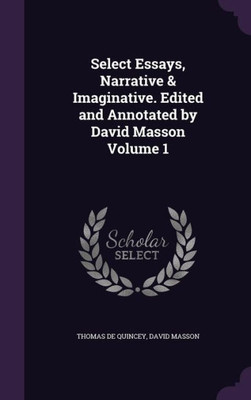 Select Essays, Narrative & Imaginative. Edited and Annotated by David Masson Volume 1

Scholar
SELECT

THOMAS DE QUINCEY, DAVID MASSON